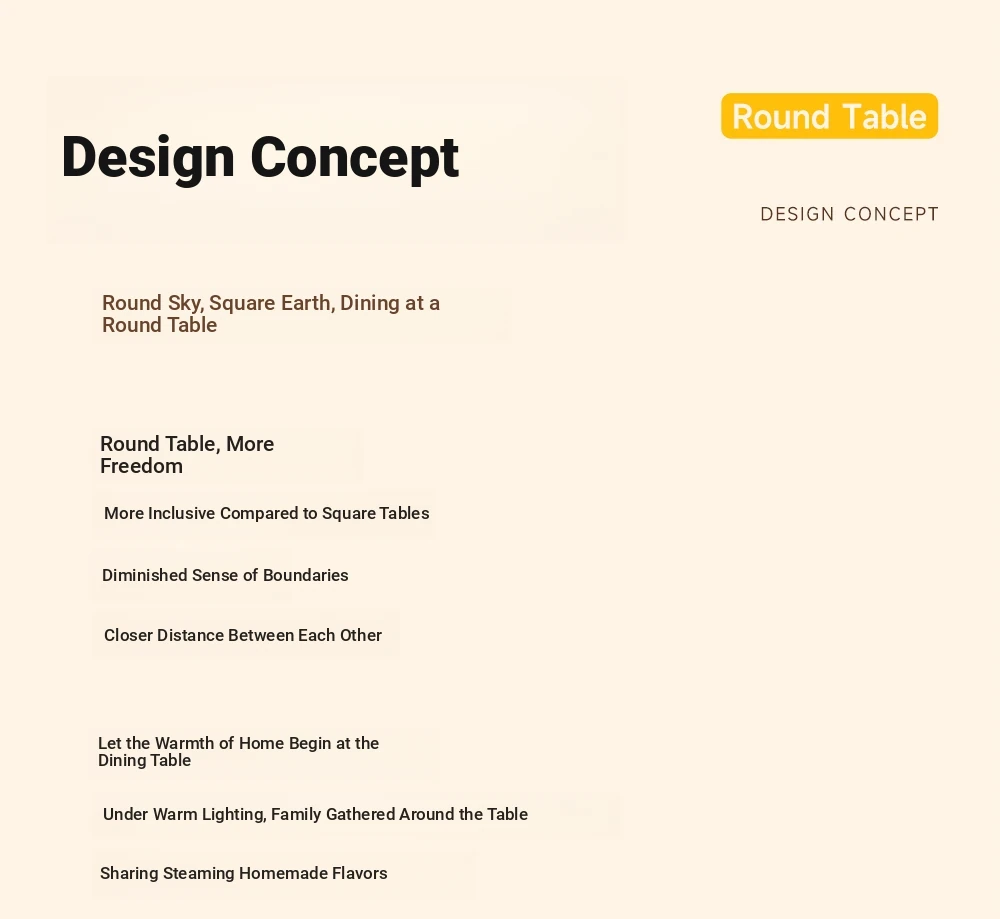 Design Concept

Round Table

DESIGN CONCEPT

Round Sky, Square Earth, Dining at a Round Table

Round Table, More Freedom

More Inclusive Compared to Square Tables

Diminished Sense of Boundaries

Closer Distance Between Each Other

Let the Warmth of Home Begin at the Dining Table

Under Warm Lighting, Family Gathered Around the Table

Sharing Steaming Homemade Flavors